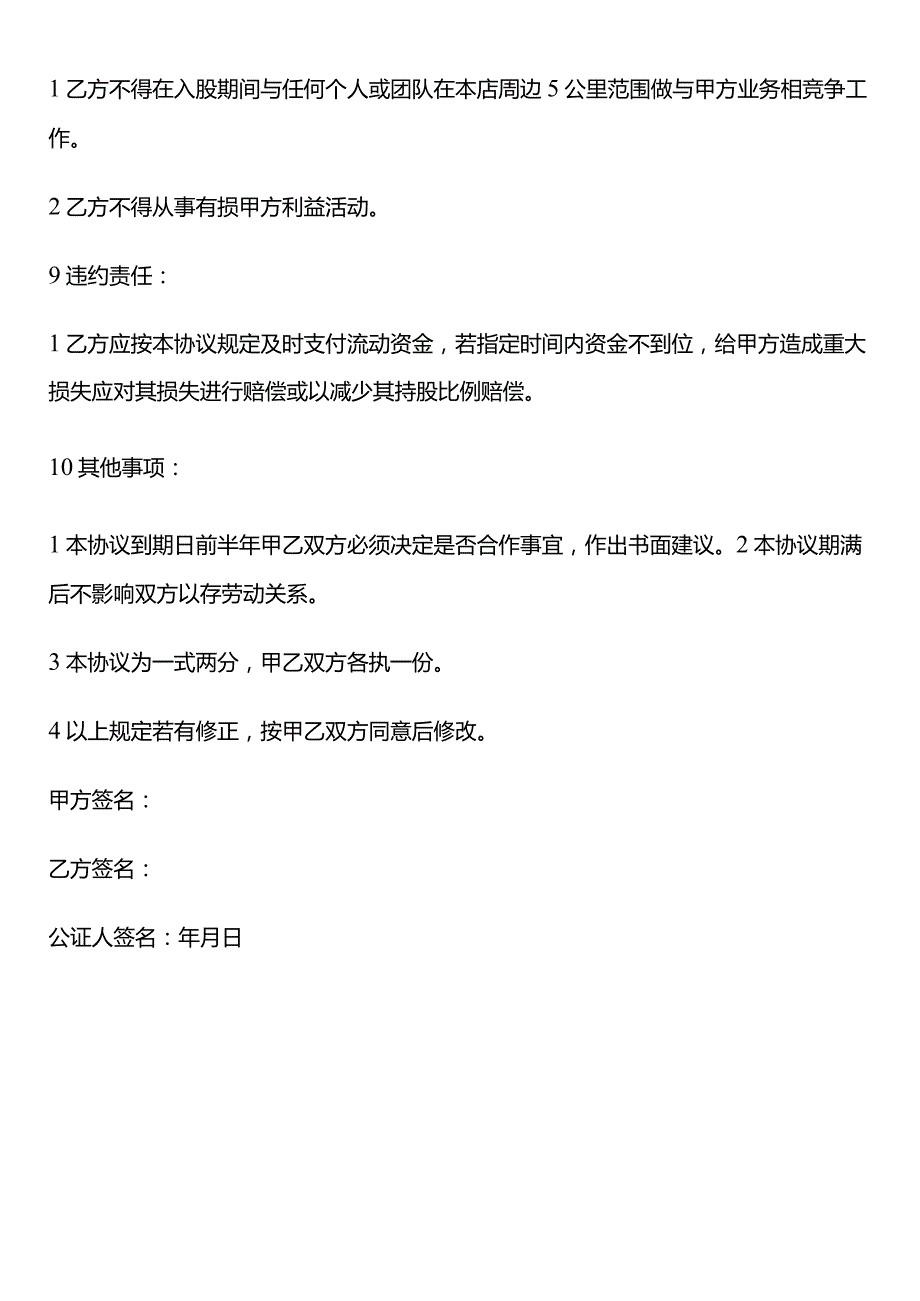 1 乙方不得在入股期间与任何个人或团队在本店周边 5 公里范围做与甲方业务相竞争工作。

2 乙方不得从事有损甲方利益活动。

9 违约责任：

1 乙方应按本协议规定及时支付流动资金，若指定时间内资金不到位，给甲方造成重大损失应对其损失进行赔偿或以减少其持股比例赔偿。

10 其他事项：

1 本协议到期日前半年甲乙双方必须决定是否合作事宜，作出书面建议。2 本协议期满后不影响双方以存劳动关系。

3 本协议为一式两分，甲乙双方各执一份。

4 以上规定若有修正，按甲乙双方同意后修改。

甲方签名：

乙方签名：

公证人签名：年月日